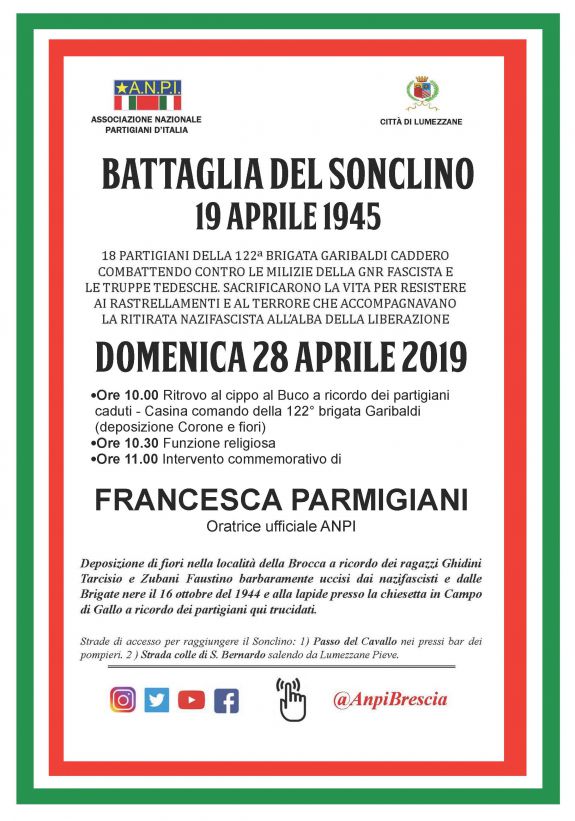 A.N.P.I.
ASSOCIAZIONE NAZIONALE PARTIGIANI D'ITALIA

CITTÀ DI LUMEZZANE

BATTAGLIA DEL SONCLINO
19 APRILE 1945

18 PARTIGIANI DELLA 122ª BRIGATA GARIBALDI CADDERO COMBATTENDO CONTRO LE MILIZIE DELLA GNR FASCISTA E LE TRUPPE TEDESCHE. SACRIFICARONO LA VITA PER RESISTERE AI RASTRELLAMENTI E AL TERRORE CHE ACCOMPAGNAVANO LA RITIRATA NAZIFASCISTA ALL'ALBA DELLA LIBERAZIONE

DOMENICA 28 APRILE 2019

•Ore 10.00 Ritrovo al cippo al Buco a ricordo dei partigiani caduti - Casina comando della 122° brigata Garibaldi (deposizione Corone e fiori)
•Ore 10.30 Funzione religiosa
•Ore 11.00 Intervento commemorativo di

FRANCESCA PARMIGIANI
Oratrice ufficiale ANPI

Deposizione di fiori nella località della Brocca a ricordo dei ragazzi Ghidini Tarcisio e Zubani Faustino barbaramente uccisi dai nazifascisti e dalle Brigate nere il 16 ottobre del 1944 e alla lapide presso la chiesetta in Campo di Gallo a ricordo dei partigiani qui trucidati.

Strade di accesso per raggiungere il Sonclino: 1) Passo del Cavallo nei pressi bar dei pompieri. 2 ) Strada colle di S. Bernardo salendo da Lumezzane Pieve.

@AnpiBrescia